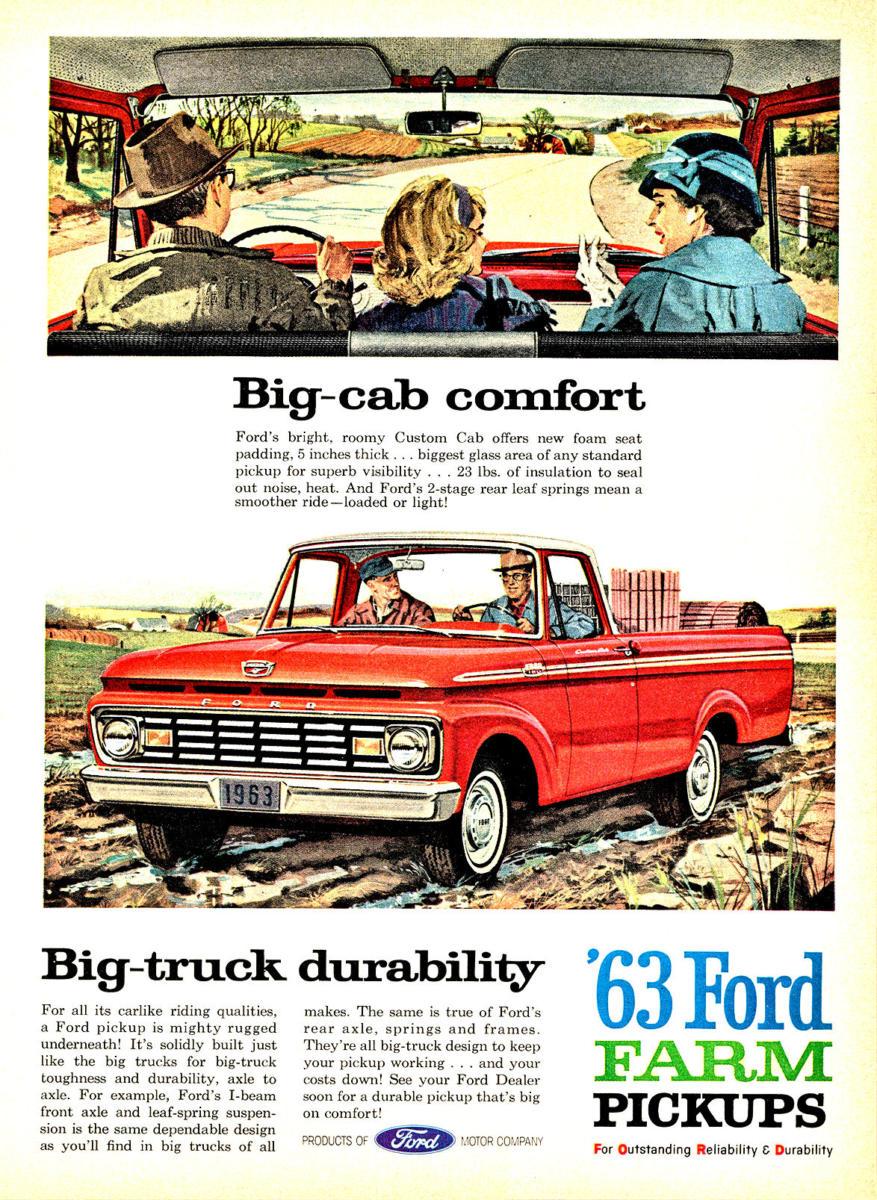 Big-cab comfort

Ford's bright, roomy Custom Cab offers new foam seat padding, 5 inches thick . . . biggest glass area of any standard pickup for superb visibility . . . 23 lbs. of insulation to seal out noise, heat. And Ford's 2-stage rear leaf springs mean a smoother ride—loaded or light!

FORD

1963

Big-truck durability

For all its carlike riding qualities, a Ford pickup is mighty rugged underneath! It's solidly built just like the big trucks for big-truck toughness and durability, axle to axle. For example, Ford's I-beam front axle and leaf-spring suspension is the same dependable design as you'll find in big trucks of all makes. The same is true of Ford's rear axle, springs and frames. They're all big-truck design to keep your pickup working . . . and your costs down! See your Ford Dealer soon for a durable pickup that's big on comfort!

PRODUCTS OF Ford MOTOR COMPANY

'63 Ford
FARM
PICKUPS
For Outstanding Reliability & Durability